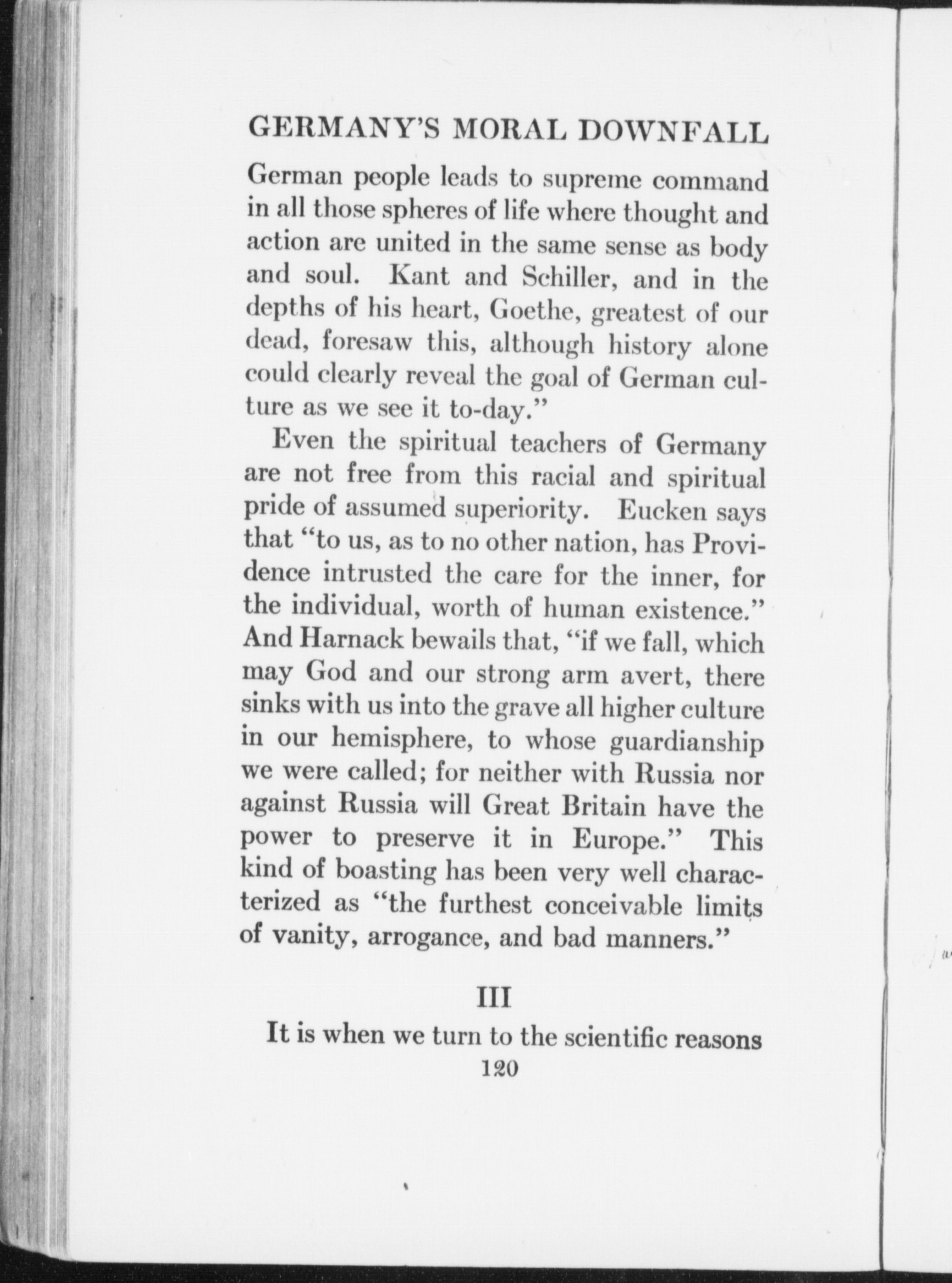 GERMANY'S MORAL DOWNFALL

German people leads to supreme command in all those spheres of life where thought and action are united in the same sense as body and soul. Kant and Schiller, and in the depths of his heart, Goethe, greatest of our dead, foresaw this, although history alone could clearly reveal the goal of German culture as we see it to-day."

Even the spiritual teachers of Germany are not free from this racial and spiritual pride of assumed superiority. Eucken says that "to us, as to no other nation, has Providence intrusted the care for the inner, for the individual, worth of human existence." And Harnack bewails that, "if we fall, which may God and our strong arm avert, there sinks with us into the grave all higher culture in our hemisphere, to whose guardianship we were called; for neither with Russia nor against Russia will Great Britain have the power to preserve it in Europe." This kind of boasting has been very well characterized as "the furthest conceivable limits of vanity, arrogance, and bad manners."

III

It is when we turn to the scientific reasons

120